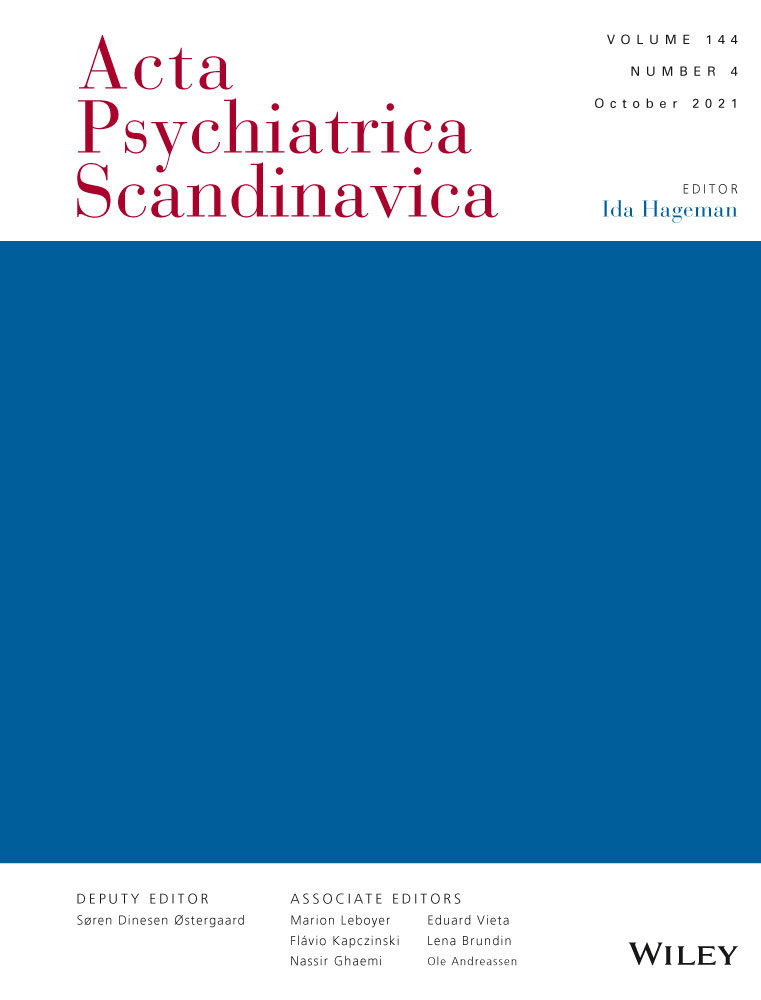 Acta Psychiatrica Scandinavica

VOLUME 144
NUMBER 4
October 2021

EDITOR
Ida Hageman

DEPUTY EDITOR
Søren Dinesen Østergaard

ASSOCIATE EDITORS
Marion Leboyer
Flávio Kapczinski
Nassir Ghaemi

Eduard Vieta
Lena Brundin
Ole Andreassen

WILEY